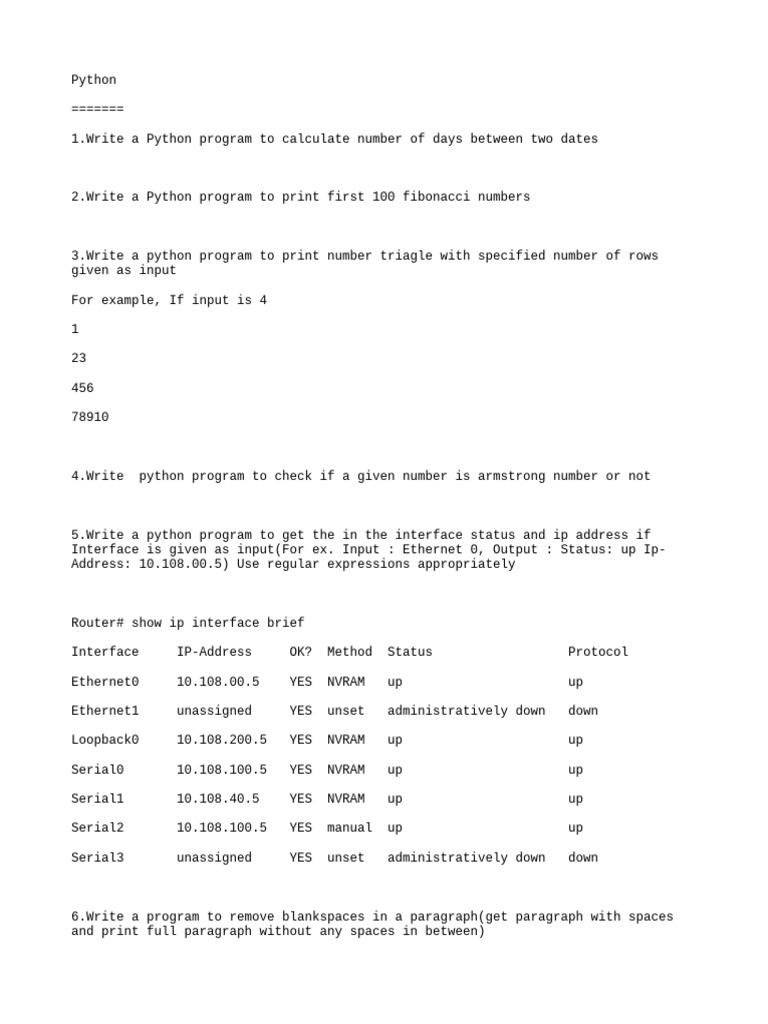 Python

=======

1.Write a Python program to calculate number of days between two dates

2.Write a Python program to print first 100 fibonacci numbers

3.Write a python program to print number triagle with specified number of rows given as input

For example, If input is 4

1

23

456

78910

4.Write  python program to check if a given number is armstrong number or not

5.Write a python program to get the in the interface status and ip address if Interface is given as input(For ex. Input : Ethernet 0, Output : Status: up Ip-Address: 10.108.00.5) Use regular expressions appropriately

Router# show ip interface brief

| Interface | IP-Address | OK? | Method | Status | Protocol |
|---|---|---|---|---|---|
| Ethernet0 | 10.108.00.5 | YES | NVRAM | up | up |
| Ethernet1 | unassigned | YES | unset | administratively down | down |
| Loopback0 | 10.108.200.5 | YES | NVRAM | up | up |
| Serial0 | 10.108.100.5 | YES | NVRAM | up | up |
| Serial1 | 10.108.40.5 | YES | NVRAM | up | up |
| Serial2 | 10.108.100.5 | YES | manual | up | up |
| Serial3 | unassigned | YES | unset | administratively down | down |

6.Write a program to remove blankspaces in a paragraph(get paragraph with spaces and print full paragraph without any spaces in between)